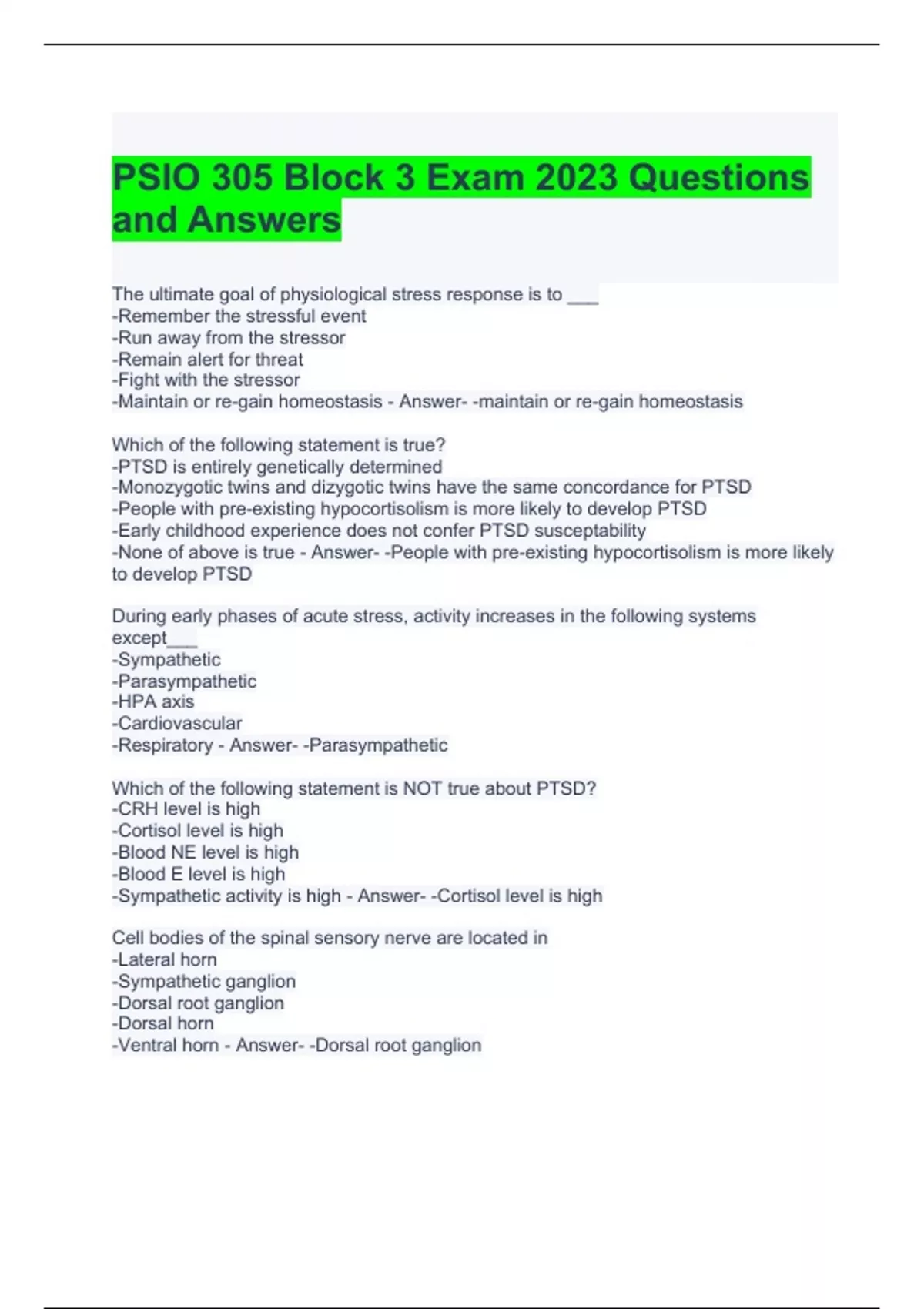 PSIO 305 Block 3 Exam 2023 Questions and Answers

The ultimate goal of physiological stress response is to ___
-Remember the stressful event
-Run away from the stressor
-Remain alert for threat
-Fight with the stressor
-Maintain or re-gain homeostasis - Answer- -maintain or re-gain homeostasis

Which of the following statement is true?
-PTSD is entirely genetically determined
-Monozygotic twins and dizygotic twins have the same concordance for PTSD
-People with pre-existing hypocortisolism is more likely to develop PTSD
-Early childhood experience does not confer PTSD susceptability
-None of above is true - Answer- -People with pre-existing hypocortisolism is more likely to develop PTSD

During early phases of acute stress, activity increases in the following systems except___
-Sympathetic
-Parasympathetic
-HPA axis
-Cardiovascular
-Respiratory - Answer- -Parasympathetic

Which of the following statement is NOT true about PTSD?
-CRH level is high
-Cortisol level is high
-Blood NE level is high
-Blood E level is high
-Sympathetic activity is high - Answer- -Cortisol level is high

Cell bodies of the spinal sensory nerve are located in
-Lateral horn
-Sympathetic ganglion
-Dorsal root ganglion
-Dorsal horn
-Ventral horn - Answer- -Dorsal root ganglion